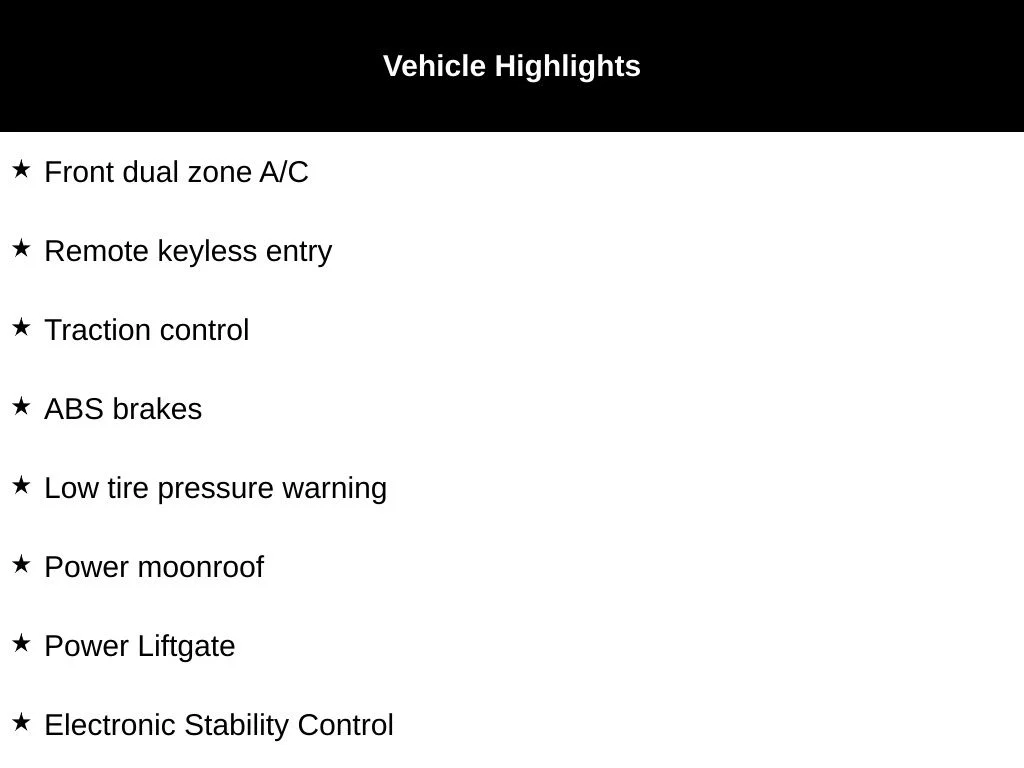 Vehicle Highlights

★ Front dual zone A/C

★ Remote keyless entry

★ Traction control

★ ABS brakes

★ Low tire pressure warning

★ Power moonroof

★ Power Liftgate

★ Electronic Stability Control